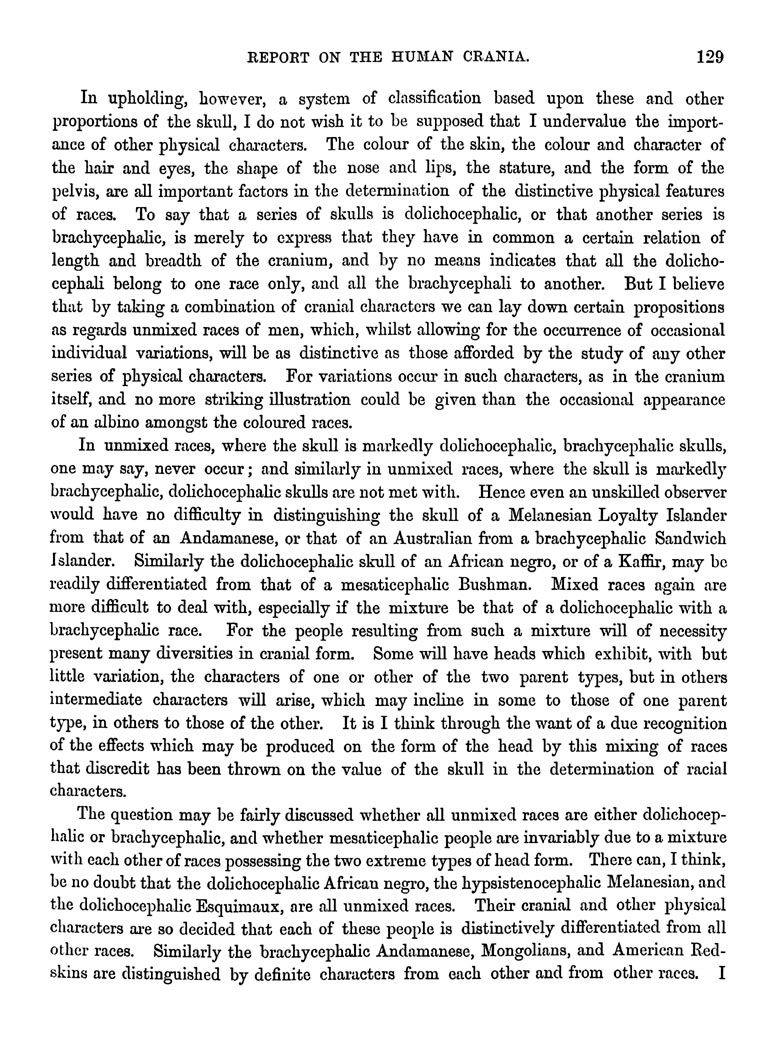 REPORT ON THE HUMAN CRANIA. 129

In upholding, however, a system of classification based upon these and other proportions of the skull, I do not wish it to be supposed that I undervalue the importance of other physical characters. The colour of the skin, the colour and character of the hair and eyes, the shape of the nose and lips, the stature, and the form of the pelvis, are all important factors in the determination of the distinctive physical features of races. To say that a series of skulls is dolichocephalic, or that another series is brachycephalic, is merely to express that they have in common a certain relation of length and breadth of the cranium, and by no means indicates that all the dolichocephali belong to one race only, and all the brachycephali to another. But I believe that by taking a combination of cranial characters we can lay down certain propositions as regards unmixed races of men, which, whilst allowing for the occurrence of occasional individual variations, will be as distinctive as those afforded by the study of any other series of physical characters. For variations occur in such characters, as in the cranium itself, and no more striking illustration could be given than the occasional appearance of an albino amongst the coloured races.

In unmixed races, where the skull is markedly dolichocephalic, brachycephalic skulls, one may say, never occur; and similarly in unmixed races, where the skull is markedly brachycephalic, dolichocephalic skulls are not met with. Hence even an unskilled observer would have no difficulty in distinguishing the skull of a Melanesian Loyalty Islander from that of an Andamanese, or that of an Australian from a brachycephalic Sandwich Islander. Similarly the dolichocephalic skull of an African negro, or of a Kaffir, may be readily differentiated from that of a mesaticephalic Bushman. Mixed races again are more difficult to deal with, especially if the mixture be that of a dolichocephalic with a brachycephalic race. For the people resulting from such a mixture will of necessity present many diversities in cranial form. Some will have heads which exhibit, with but little variation, the characters of one or other of the two parent types, but in others intermediate characters will arise, which may incline in some to those of one parent type, in others to those of the other. It is I think through the want of a due recognition of the effects which may be produced on the form of the head by this mixing of races that discredit has been thrown on the value of the skull in the determination of racial characters.

The question may be fairly discussed whether all unmixed races are either dolichocephalic or brachycephalic, and whether mesaticephalic people are invariably due to a mixture with each other of races possessing the two extreme types of head form. There can, I think, be no doubt that the dolichocephalic African negro, the hypsistenocephalic Melanesian, and the dolichocephalic Esquimaux, are all unmixed races. Their cranial and other physical characters are so decided that each of these people is distinctively differentiated from all other races. Similarly the brachycephalic Andamanese, Mongolians, and American Redskins are distinguished by definite characters from each other and from other races. I